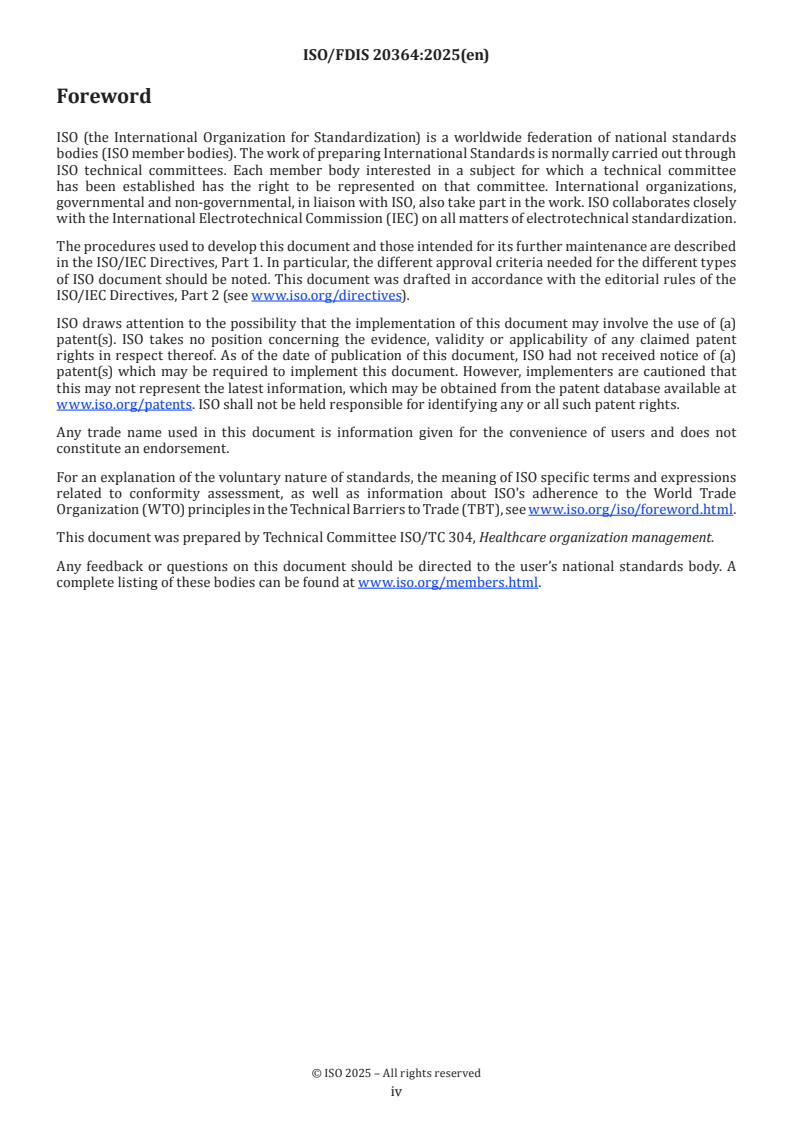 ISO/FDIS 20364:2025(en)

Foreword

ISO (the International Organization for Standardization) is a worldwide federation of national standards bodies (ISO member bodies). The work of preparing International Standards is normally carried out through ISO technical committees. Each member body interested in a subject for which a technical committee has been established has the right to be represented on that committee. International organizations, governmental and non-governmental, in liaison with ISO, also take part in the work. ISO collaborates closely with the International Electrotechnical Commission (IEC) on all matters of electrotechnical standardization.

The procedures used to develop this document and those intended for its further maintenance are described in the ISO/IEC Directives, Part 1. In particular, the different approval criteria needed for the different types of ISO document should be noted. This document was drafted in accordance with the editorial rules of the ISO/IEC Directives, Part 2 (see www.iso.org/directives).

ISO draws attention to the possibility that the implementation of this document may involve the use of (a) patent(s). ISO takes no position concerning the evidence, validity or applicability of any claimed patent rights in respect thereof. As of the date of publication of this document, ISO had not received notice of (a) patent(s) which may be required to implement this document. However, implementers are cautioned that this may not represent the latest information, which may be obtained from the patent database available at www.iso.org/patents. ISO shall not be held responsible for identifying any or all such patent rights.

Any trade name used in this document is information given for the convenience of users and does not constitute an endorsement.

For an explanation of the voluntary nature of standards, the meaning of ISO specific terms and expressions related to conformity assessment, as well as information about ISO's adherence to the World Trade Organization (WTO) principles in the Technical Barriers to Trade (TBT), see www.iso.org/iso/foreword.html.

This document was prepared by Technical Committee ISO/TC 304, Healthcare organization management.

Any feedback or questions on this document should be directed to the user's national standards body. A complete listing of these bodies can be found at www.iso.org/members.html.

© ISO 2025 – All rights reserved
iv